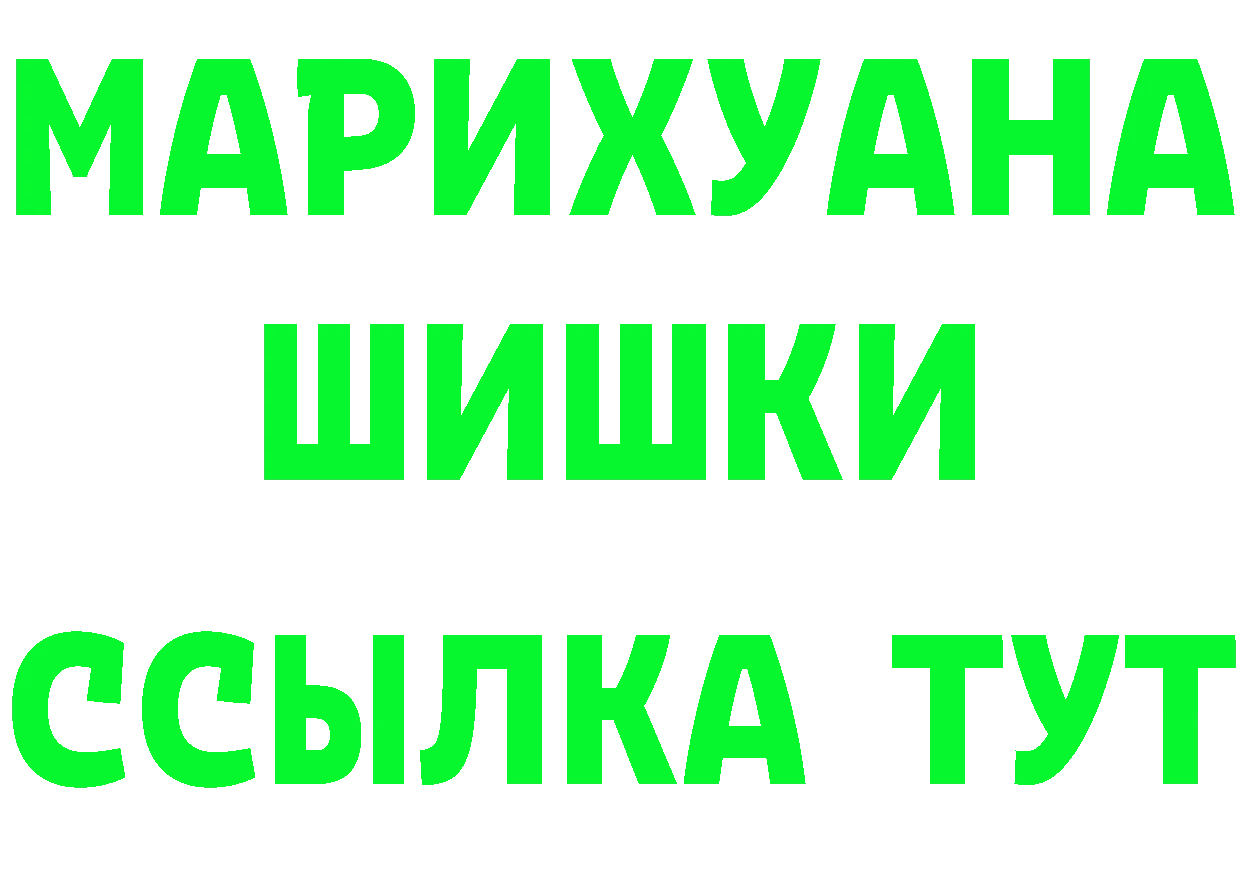 МАРИХУАНА
ШИШКИ
ССЫЛКА ТУТ